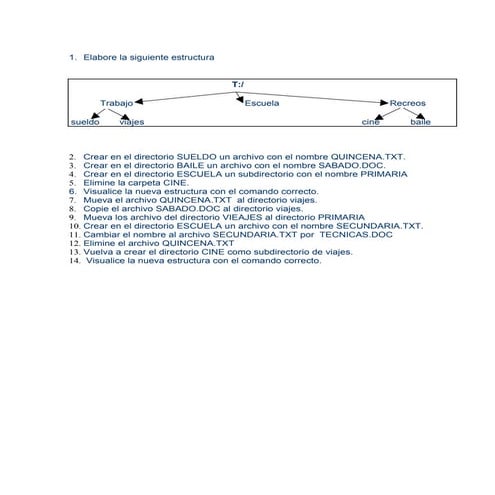 1. Elabore la siguiente estructura

T:/

Trabajo

Escuela

Recreos

sueldo

viajes

cine

baile

2. Crear en el directorio SUELDO un archivo con el nombre QUINCENA.TXT.
3. Crear en el directorio BAILE un archivo con el nombre SABADO.DOC.
4. Crear en el directorio ESCUELA un subdirectorio con el nombre PRIMARIA
5. Elimine la carpeta CINE.
6. Visualice la nueva estructura con el comando correcto.
7. Mueva el archivo QUINCENA.TXT al directorio viajes.
8. Copie el archivo SABADO.DOC al directorio viajes.
9. Mueva los archivo del directorio VIEAJES al directorio PRIMARIA
10. Crear en el directorio ESCUELA un archivo con el nombre SECUNDARIA.TXT.
11. Cambiar el nombre al archivo SECUNDARIA.TXT por TECNICAS.DOC
12. Elimine el archivo QUINCENA.TXT
13. Vuelva a crear el directorio CINE como subdirectorio de viajes.
14. Visualice la nueva estructura con el comando correcto.